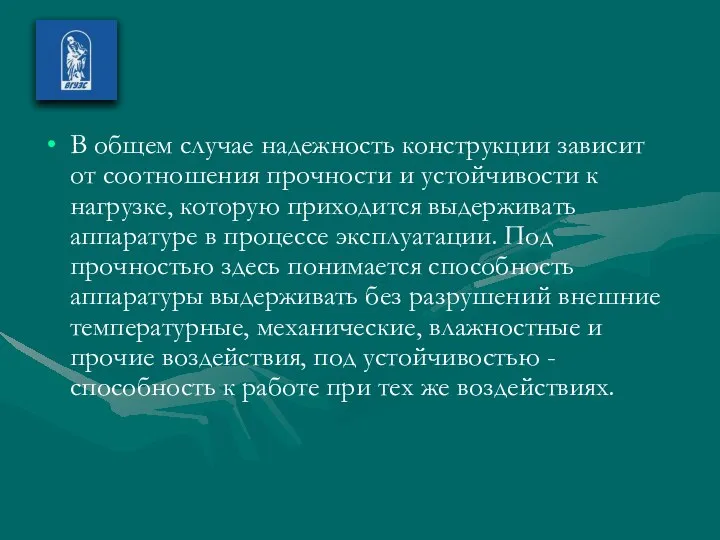 ВГУЭС

• В общем случае надежность конструкции зависит от соотношения прочности и устойчивости к нагрузке, которую приходится выдерживать аппаратуре в процессе эксплуатации. Под прочностью здесь понимается способность аппаратуры выдерживать без разрушений внешние температурные, механические, влажностные и прочие воздействия, под устойчивостью - способность к работе при тех же воздействиях.